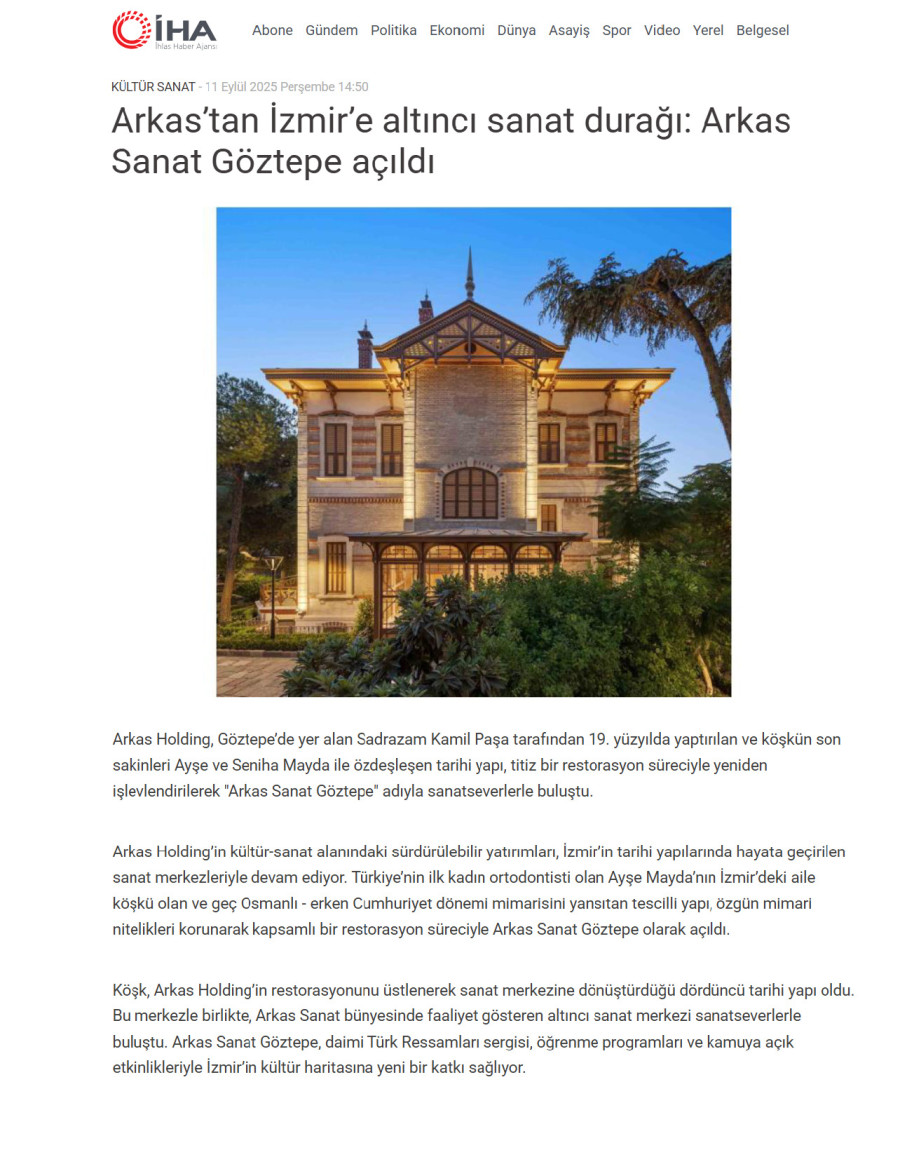 İHA
İhlas Haber Ajansı

Abone Gündem Politika Ekonomi Dünya Asayiş Spor Video Yerel Belgesel

KÜLTÜR SANAT - 11 Eylül 2025 Perşembe 14:50

Arkas'tan İzmir'e altıncı sanat durağı: Arkas Sanat Göztepe açıldı

Arkas Holding, Göztepe'de yer alan Sadrazam Kamil Paşa tarafından 19. yüzyılda yaptırılan ve köşkün son sakinleri Ayşe ve Seniha Mayda ile özdeşleşen tarihi yapı, titiz bir restorasyon süreciyle yeniden işlevlendirilerek "Arkas Sanat Göztepe" adıyla sanatseverlerle buluştu.

Arkas Holding'in kültür-sanat alanındaki sürdürülebilir yatırımları, İzmir'in tarihi yapılarında hayata geçirilen sanat merkezleriyle devam ediyor. Türkiye'nin ilk kadın ortodontisti olan Ayşe Mayda'nın İzmir'deki aile köşkü olan ve geç Osmanlı - erken Cumhuriyet dönemi mimarisini yansıtan tescilli yapı, özgün mimari nitelikleri korunarak kapsamlı bir restorasyon süreciyle Arkas Sanat Göztepe olarak açıldı.

Köşk, Arkas Holding'in restorasyonunu üstlenerek sanat merkezine dönüştürdüğü dördüncü tarihi yapı oldu. Bu merkezle birlikte, Arkas Sanat bünyesinde faaliyet gösteren altıncı sanat merkezi sanatseverlerle buluştu. Arkas Sanat Göztepe, daimi Türk Ressamları sergisi, öğrenme programları ve kamuya açık etkinlikleriyle İzmir'in kültür haritasına yeni bir katkı sağlıyor.